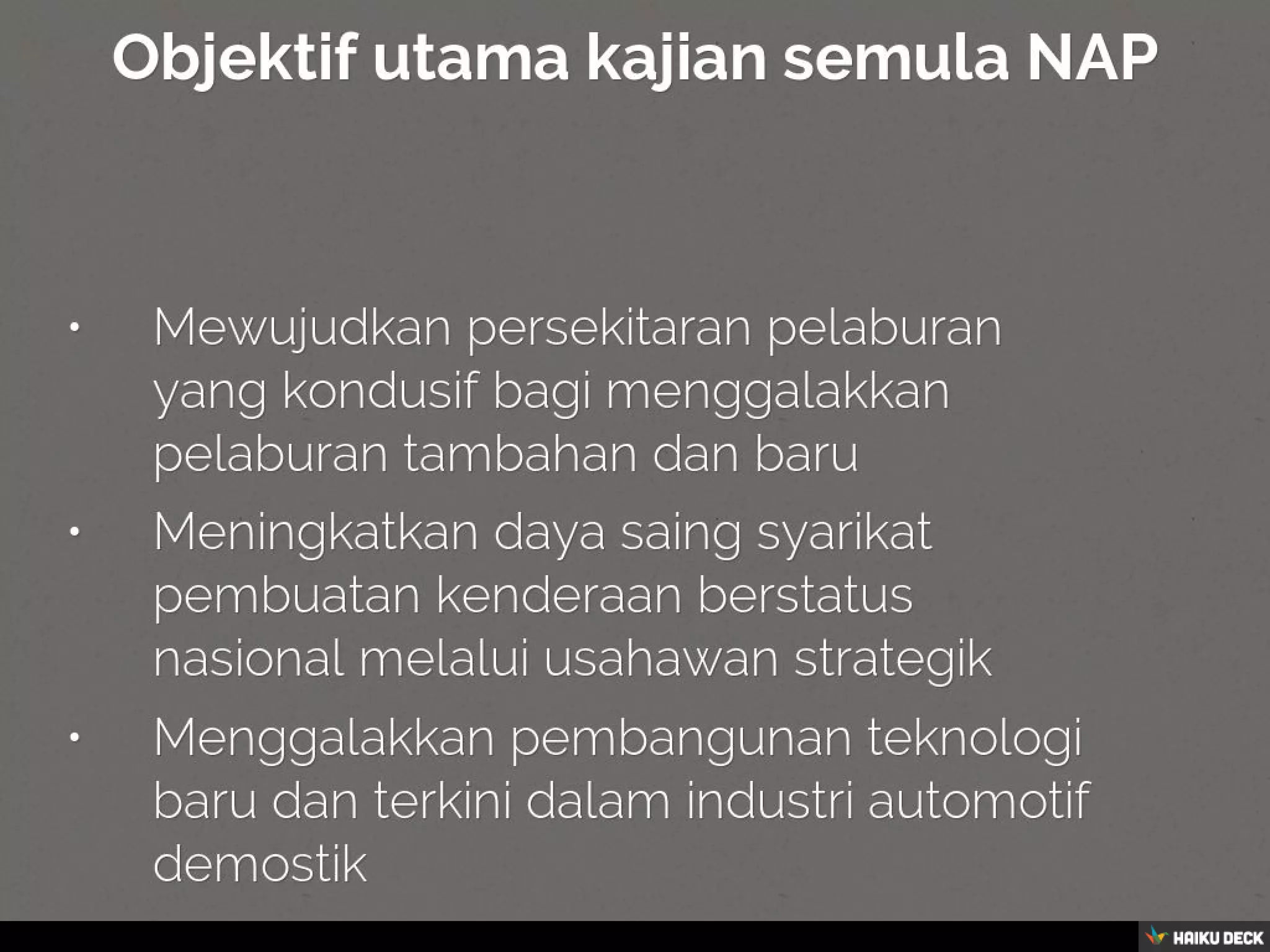 Objektif utama kajian semula NAP

• Mewujudkan persekitaran pelaburan yang kondusif bagi menggalakkan pelaburan tambahan dan baru
• Meningkatkan daya saing syarikat pembuatan kenderaan berstatus nasional melalui usahawan strategik
• Menggalakkan pembangunan teknologi baru dan terkini dalam industri automotif demostik

HAIKU DECK